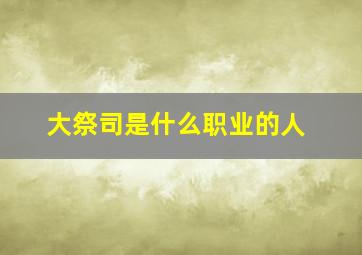 大祭司是什么职业的人